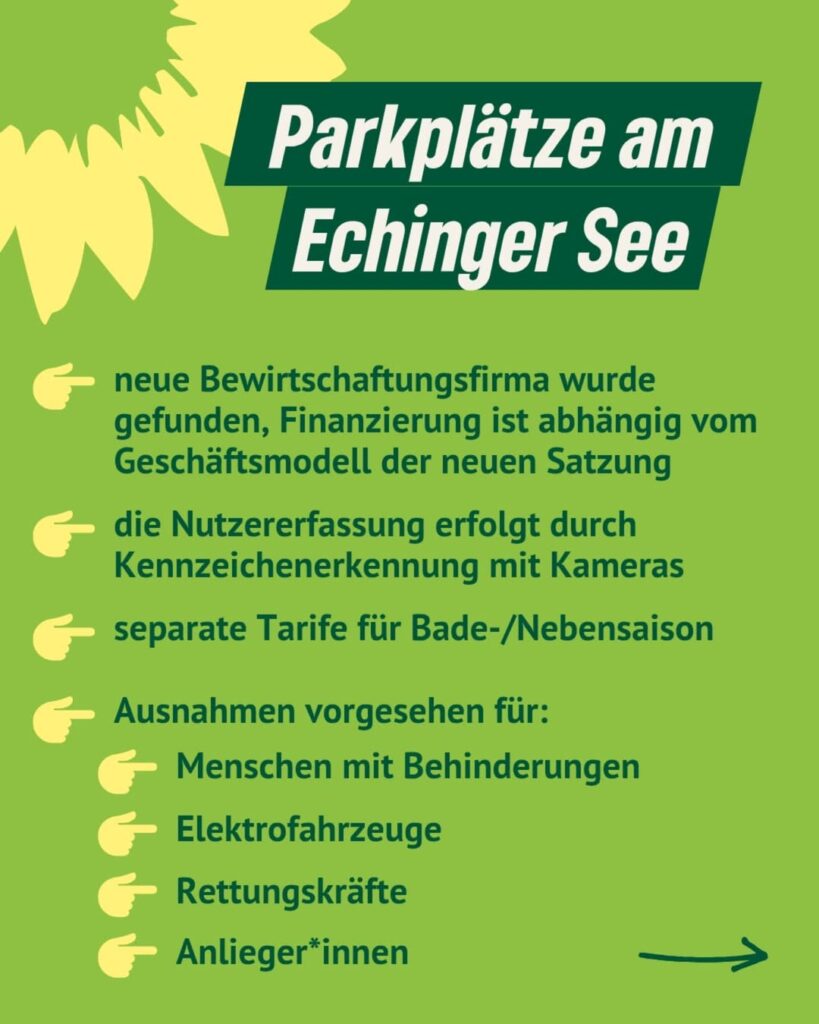 Parkplätze am Echinger See

neue Bewirtschaftungsfirma wurde gefunden, Finanzierung ist abhängig vom Geschäftsmodell der neuen Satzung

die Nutzererfassung erfolgt durch Kennzeichenerkennung mit Kameras

separate Tarife für Bade-/Nebensaison

Ausnahmen vorgesehen für:

Menschen mit Behinderungen

Elektrofahrzeuge

Rettungskräfte

Anlieger*innen